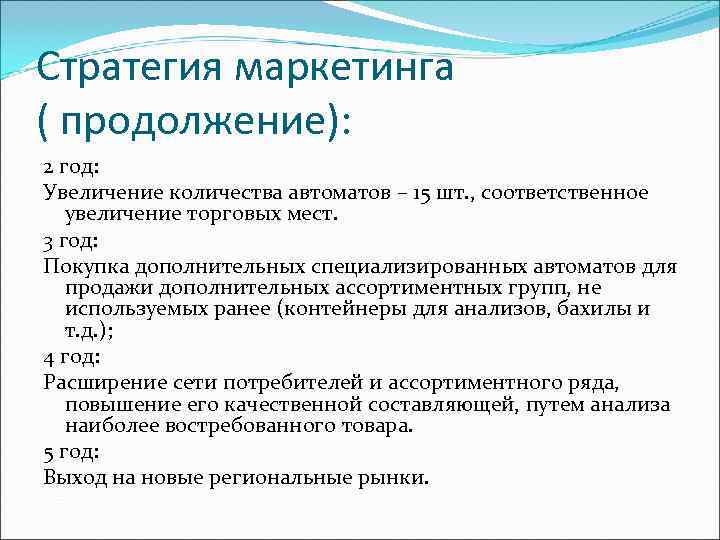 Стратегия маркетинга ( продолжение):

2 год:

Увеличение количества автоматов – 15 шт., соответственное увеличение торговых мест.

3 год:

Покупка дополнительных специализированных автоматов для продажи дополнительных ассортиментных групп, не используемых ранее (контейнеры для анализов, бахилы и т.д.);

4 год:

Расширение сети потребителей и ассортиментного ряда, повышение его качественной составляющей, путем анализа наиболее востребованного товара.

5 год:

Выход на новые региональные рынки.